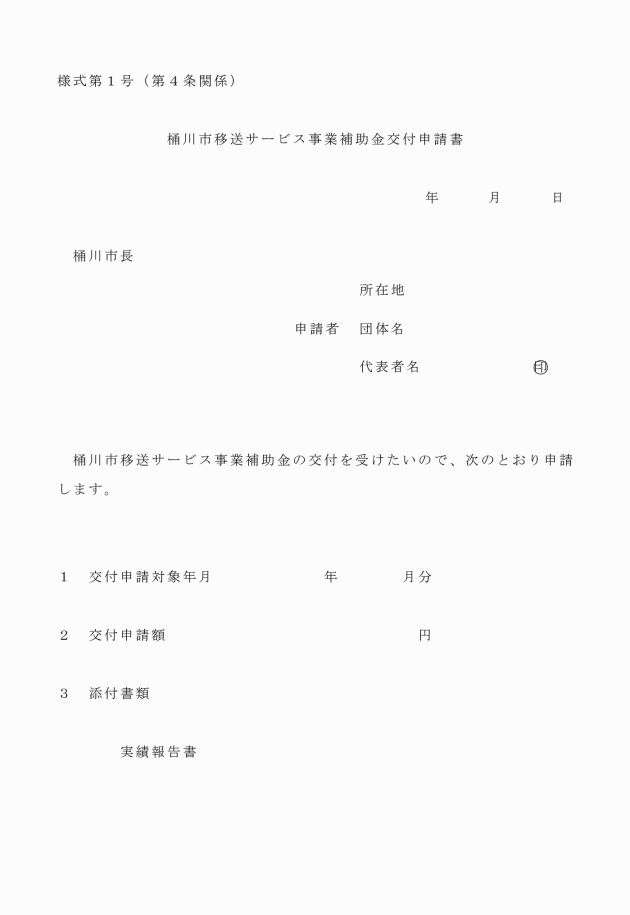 様式第１号（第４条関係）

桶川市移送サービス事業補助金交付申請書

年　　月　　日

桶川市長

所在地

申請者　団体名

代表者名　　　　　㊞

桶川市移送サービス事業補助金の交付を受けたいので、次のとおり申請します。

１　交付申請対象年月　　　　年　　　月分

２　交付申請額　　　　　　　　　　円

３　添付書類

実績報告書